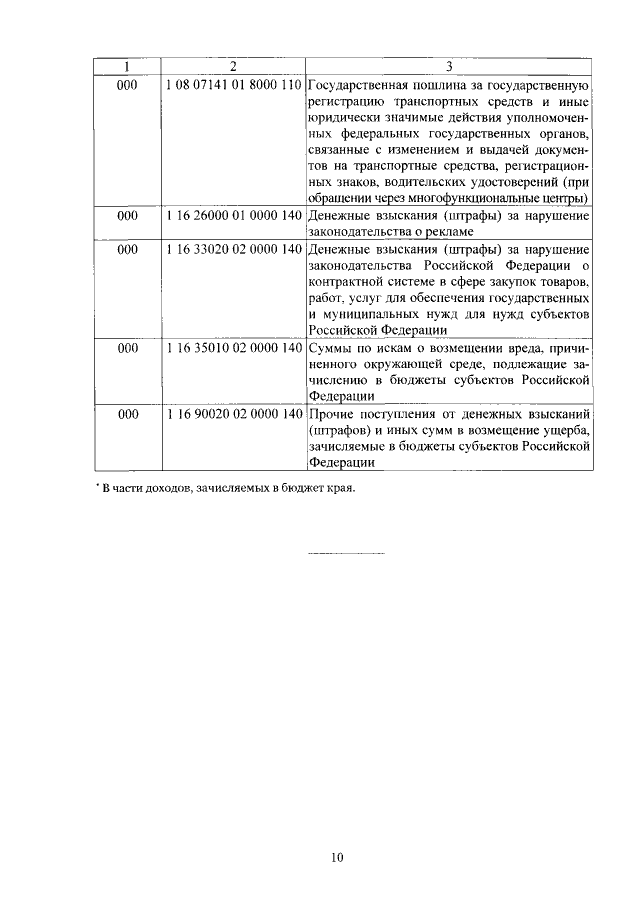 | 1 | 2 | 3 |
|---|---|---|
| 000 | 1 08 07141 01 8000 110 | Государственная пошлина за государственную регистрацию транспортных средств и иные юридически значимые действия уполномоченных федеральных государственных органов, связанные с изменением и выдачей документов на транспортные средства, регистрационных знаков, водительских удостоверений (при обращении через многофункциональные центры) |
| 000 | 1 16 26000 01 0000 140 | Денежные взыскания (штрафы) за нарушение законодательства о рекламе |
| 000 | 1 16 33020 02 0000 140 | Денежные взыскания (штрафы) за нарушение законодательства Российской Федерации о контрактной системе в сфере закупок товаров, работ, услуг для обеспечения государственных и муниципальных нужд для нужд субъектов Российской Федерации |
| 000 | 1 16 35010 02 0000 140 | Суммы по искам о возмещении вреда, причиненного окружающей среде, подлежащие зачислению в бюджеты субъектов Российской Федерации |
| 000 | 1 16 90020 02 0000 140 | Прочие поступления от денежных взысканий (штрафов) и иных сумм в возмещение ущерба, зачисляемые в бюджеты субъектов Российской Федерации |

* В части доходов, зачисляемых в бюджет края.

10